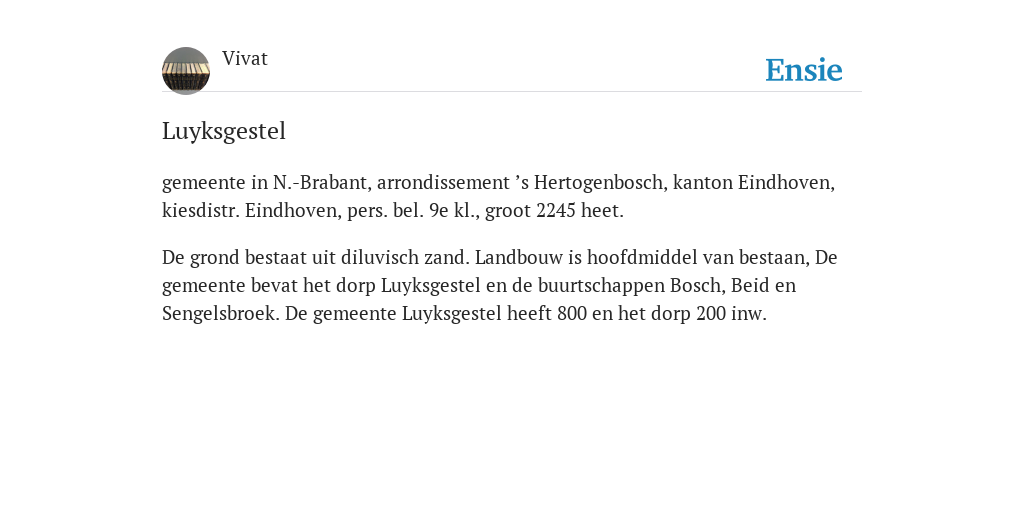 Vivat

Ensie

Luyksgestel

gemeente in N.-Brabant, arrondissement ’s Hertogenbosch, kanton Eindhoven, kiesdistr. Eindhoven, pers. bel. 9e kl., groot 2245 heet.

De grond bestaat uit diluvisch zand. Landbouw is hoofdmiddel van bestaan, De gemeente bevat het dorp Luyksgestel en de buurtschappen Bosch, Beid en Sengelsbroek. De gemeente Luyksgestel heeft 800 en het dorp 200 inw.